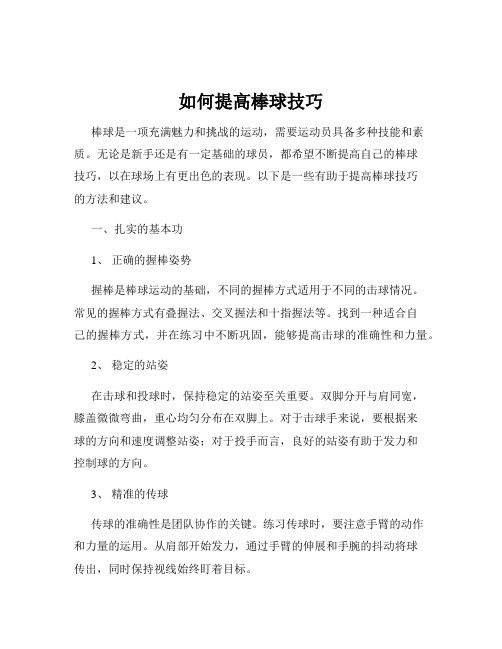 如何提高棒球技巧

棒球是一项充满魅力和挑战的运动，需要运动员具备多种技能和素质。无论是新手还是有一定基础的球员，都希望不断提高自己的棒球技巧，以在球场上有更出色的表现。以下是一些有助于提高棒球技巧的方法和建议。

一、扎实的基本功

1、 正确的握棒姿势

握棒是棒球运动的基础，不同的握棒方式适用于不同的击球情况。常见的握棒方式有叠握法、交叉握法和十指握法等。找到一种适合自己的握棒方式，并在练习中不断巩固，能够提高击球的准确性和力量。

2、 稳定的站姿

在击球和投球时，保持稳定的站姿至关重要。双脚分开与肩同宽，膝盖微微弯曲，重心均匀分布在双脚上。对于击球手来说，要根据来球的方向和速度调整站姿；对于投手而言，良好的站姿有助于发力和控制球的方向。

3、 精准的传球

传球的准确性是团队协作的关键。练习传球时，要注意手臂的动作和力量的运用。从肩部开始发力，通过手臂的伸展和手腕的抖动将球传出，同时保持视线始终盯着目标。